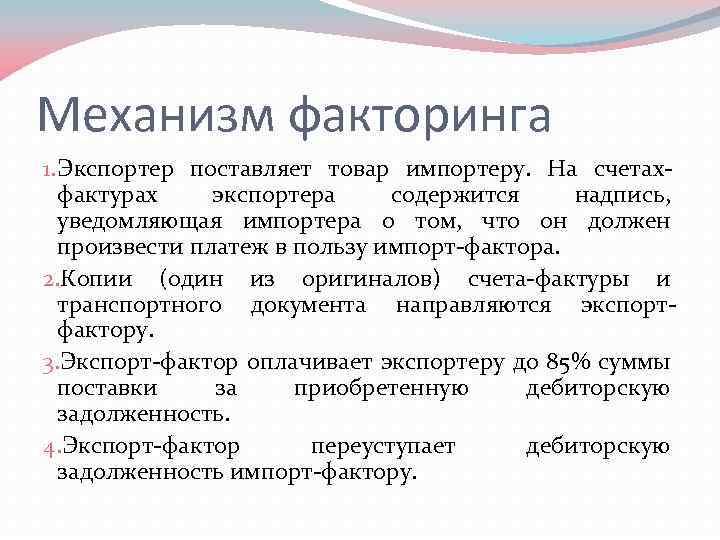 Механизм факторинга

1.Экспортер поставляет товар импортеру. На счетах-фактурах экспортера содержится надпись, уведомляющая импортера о том, что он должен произвести платеж в пользу импорт-фактора.

2.Копии (один из оригиналов) счета-фактуры и транспортного документа направляются экспорт-фактору.

3.Экспорт-фактор оплачивает экспортеру до 85% суммы поставки за приобретенную дебиторскую задолженность.

4.Экспорт-фактор переуступает дебиторскую задолженность импорт-фактору.